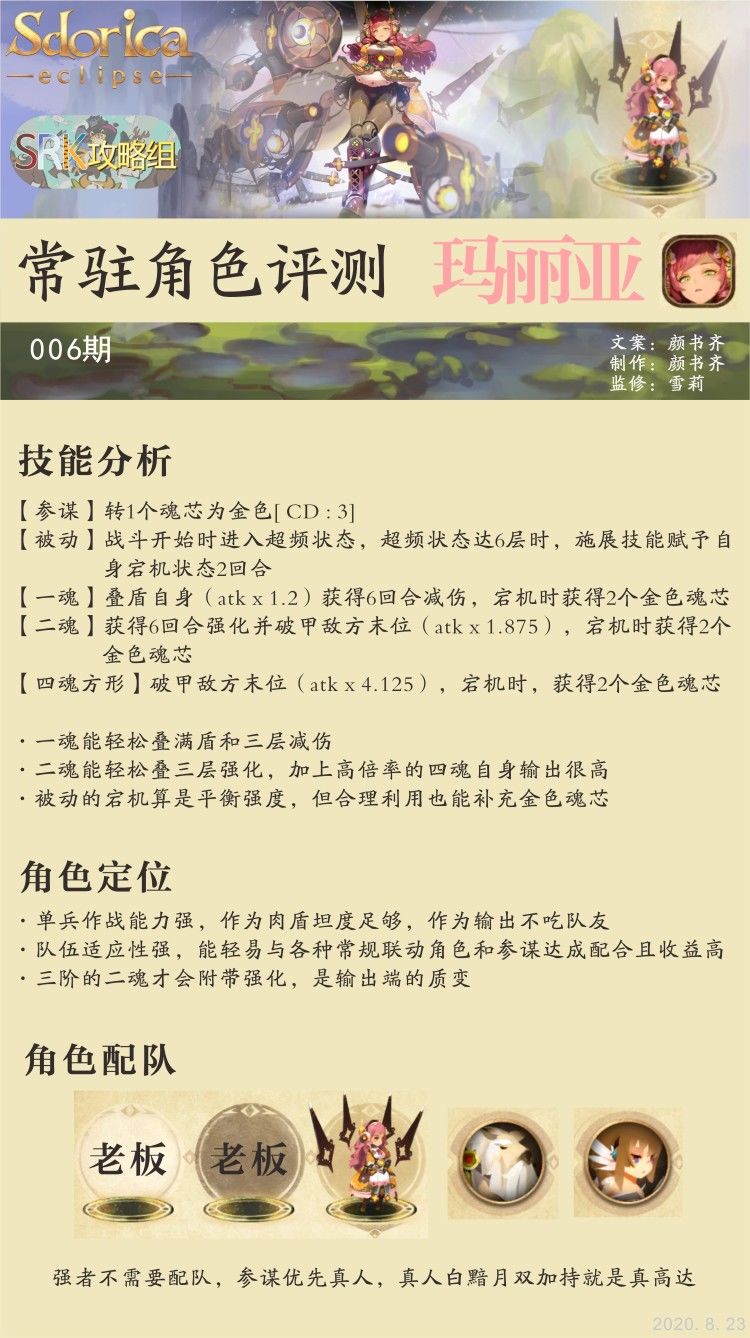 Sdorica
—eclipse—

SRK攻略组

常驻角色评测 玛丽亚

006期

文案：颜书齐
制作：颜书齐
监修：雪莉

技能分析

【参谋】转1个魂芯为金色[ CD : 3]
【被动】战斗开始时进入超频状态，超频状态达6层时，施展技能赋予自身宕机状态2回合
【一魂】叠盾自身（atk x 1.2）获得6回合减伤，宕机时获得2个金色魂芯
【二魂】获得6回合强化并破甲敌方末位（atk x 1.875），宕机时获得2个金色魂芯
【四魂方形】破甲敌方末位（atk x 4.125），宕机时，获得2个金色魂芯

· 一魂能轻松叠满盾和三层减伤
· 二魂能轻松叠三层强化，加上高倍率的四魂自身输出很高
· 被动的宕机算是平衡强度，但合理利用也能补充金色魂芯

角色定位

· 单兵作战能力强，作为肉盾坦度足够，作为输出不吃队友
· 队伍适应性强，能轻易与各种常规联动角色和参谋达成配合且收益高
· 三阶的二魂才会附带强化，是输出端的质变

角色配队

老板 老板

强者不需要配队，参谋优先真人，真人白黯月双加持就是真高达

2020. 8. 29